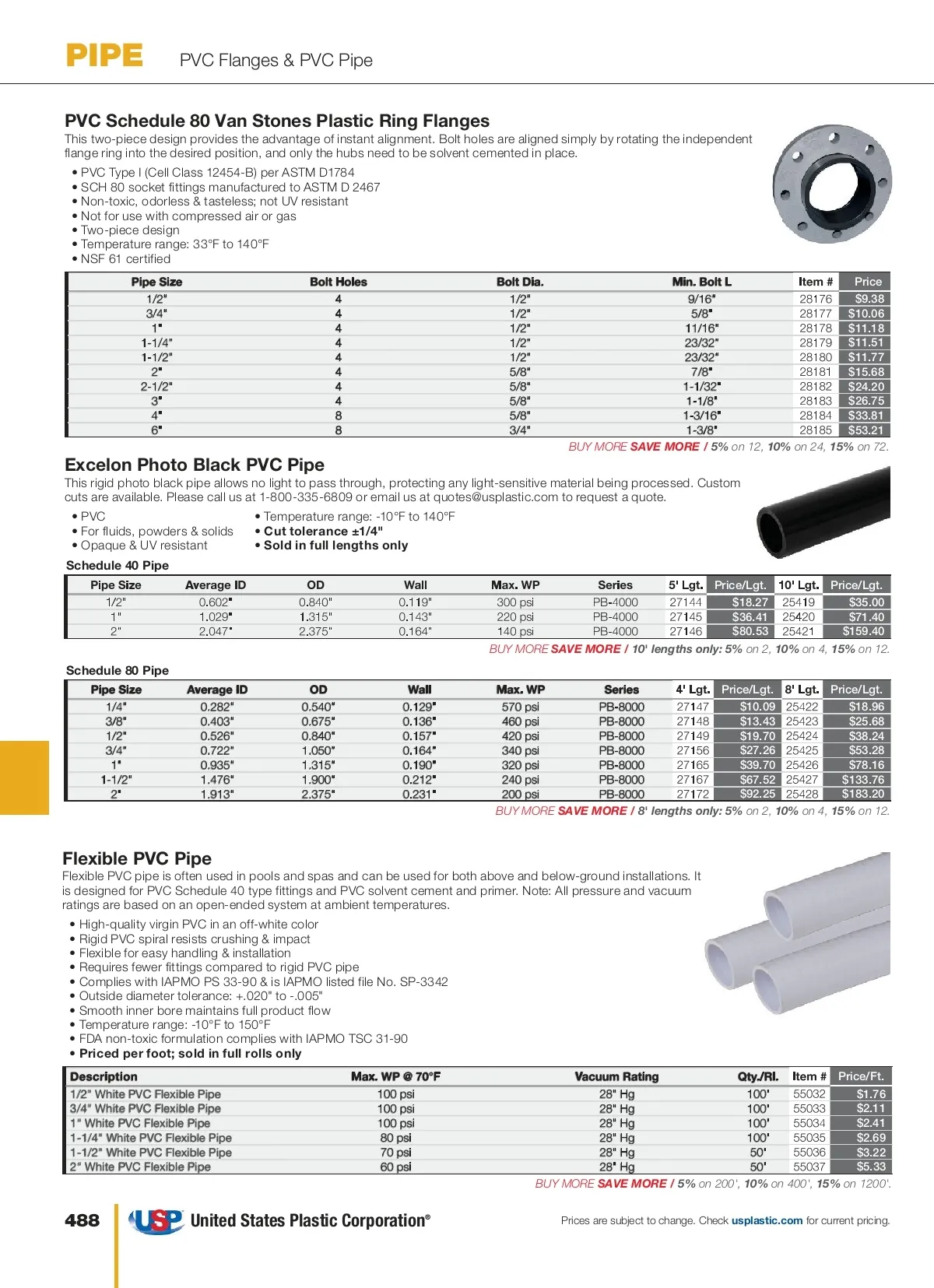 PIPE PVC Flanges & PVC Pipe

PVC Schedule 80 Van Stones Plastic Ring Flanges

This two-piece design provides the advantage of instant alignment. Bolt holes are aligned simply by rotating the independent flange ring into the desired position, and only the hubs need to be solvent cemented in place.

• PVC Type I (Cell Class 12454-B) per ASTM D1784
• SCH 80 socket fittings manufactured to ASTM D 2467
• Non-toxic, odorless & tasteless; not UV resistant
• Not for use with compressed air or gas
• Two-piece design
• Temperature range: 33°F to 140°F
• NSF 61 certified

| Pipe Size | Bolt Holes | Bolt Dia. | Min. Bolt L | Item # | Price |
|---|---|---|---|---|---|
| 1/2" | 4 | 1/2" | 9/16" | 28176 | $9.38 |
| 3/4" | 4 | 1/2" | 5/8" | 28177 | $10.06 |
| 1" | 4 | 1/2" | 11/16" | 28178 | $11.18 |
| 1-1/4" | 4 | 1/2" | 23/32" | 28179 | $11.51 |
| 1-1/2" | 4 | 1/2" | 23/32" | 28180 | $11.77 |
| 2" | 4 | 5/8" | 7/8" | 28181 | $15.68 |
| 2-1/2" | 4 | 5/8" | 1-1/32" | 28182 | $24.20 |
| 3" | 4 | 5/8" | 1-1/8" | 28183 | $26.75 |
| 4" | 8 | 5/8" | 1-3/16" | 28184 | $33.81 |
| 6" | 8 | 3/4" | 1-3/8" | 28185 | $53.21 |

BUY MORE SAVE MORE / 5% on 12, 10% on 24, 15% on 72.

Excelon Photo Black PVC Pipe

This rigid photo black pipe allows no light to pass through, protecting any light-sensitive material being processed. Custom cuts are available. Please call us at 1-800-335-6809 or email us at quotes@usplastic.com to request a quote.

• PVC
• For fluids, powders & solids
• Opaque & UV resistant
• Temperature range: -10°F to 140°F
• Cut tolerance ±1/4"
• Sold in full lengths only

Schedule 40 Pipe

| Pipe Size | Average ID | OD | Wall | Max. WP | Series | 5' Lgt. | Price/Lgt. | 10' Lgt. | Price/Lgt. |
|---|---|---|---|---|---|---|---|---|---|
| 1/2" | 0.602" | 0.840" | 0.119" | 300 psi | PB-4000 | 27144 | $18.27 | 25419 | $35.00 |
| 1" | 1.029" | 1.315" | 0.143" | 220 psi | PB-4000 | 27145 | $36.41 | 25420 | $71.40 |
| 2" | 2.047" | 2.375" | 0.164" | 140 psi | PB-4000 | 27146 | $80.53 | 25421 | $159.40 |

BUY MORE SAVE MORE / 10' lengths only: 5% on 2, 10% on 4, 15% on 12.

Schedule 80 Pipe

| Pipe Size | Average ID | OD | Wall | Max. WP | Series | 4' Lgt. | Price/Lgt. | 8' Lgt. | Price/Lgt. |
|---|---|---|---|---|---|---|---|---|---|
| 1/4" | 0.282" | 0.540" | 0.129" | 570 psi | PB-8000 | 27147 | $10.09 | 25422 | $18.96 |
| 3/8" | 0.403" | 0.675" | 0.136" | 460 psi | PB-8000 | 27148 | $13.43 | 25423 | $25.68 |
| 1/2" | 0.526" | 0.840" | 0.157" | 420 psi | PB-8000 | 27149 | $19.70 | 25424 | $38.24 |
| 3/4" | 0.722" | 1.050" | 0.164" | 340 psi | PB-8000 | 27156 | $27.26 | 25425 | $53.28 |
| 1" | 0.935" | 1.315" | 0.190" | 320 psi | PB-8000 | 27165 | $39.70 | 25426 | $78.16 |
| 1-1/2" | 1.476" | 1.900" | 0.212" | 240 psi | PB-8000 | 27167 | $67.52 | 25427 | $133.76 |
| 2" | 1.913" | 2.375" | 0.231" | 200 psi | PB-8000 | 27172 | $92.25 | 25428 | $183.20 |

BUY MORE SAVE MORE / 8' lengths only: 5% on 2, 10% on 4, 15% on 12.

Flexible PVC Pipe

Flexible PVC pipe is often used in pools and spas and can be used for both above and below-ground installations. It is designed for PVC Schedule 40 type fittings and PVC solvent cement and primer. Note: All pressure and vacuum ratings are based on an open-ended system at ambient temperatures.

• High-quality virgin PVC in an off-white color
• Rigid PVC spiral resists crushing & impact
• Flexible for easy handling & installation
• Requires fewer fittings compared to rigid PVC pipe
• Complies with IAPMO PS 33-90 & is IAPMO listed file No. SP-3342
• Outside diameter tolerance: +.020" to -.005"
• Smooth inner bore maintains full product flow
• Temperature range: -10°F to 150°F
• FDA non-toxic formulation complies with IAPMO TSC 31-90
• Priced per foot; sold in full rolls only

| Description | Max. WP @ 70°F | Vacuum Rating | Qty./Rl. | Item # | Price/Ft. |
|---|---|---|---|---|---|
| 1/2" White PVC Flexible Pipe | 100 psi | 28" Hg | 100' | 55032 | $1.76 |
| 3/4" White PVC Flexible Pipe | 100 psi | 28" Hg | 100' | 55033 | $2.11 |
| 1" White PVC Flexible Pipe | 100 psi | 28" Hg | 100' | 55034 | $2.41 |
| 1-1/4" White PVC Flexible Pipe | 80 psi | 28" Hg | 100' | 55035 | $2.69 |
| 1-1/2" White PVC Flexible Pipe | 70 psi | 28" Hg | 50' | 55036 | $3.22 |
| 2" White PVC Flexible Pipe | 60 psi | 28" Hg | 50' | 55037 | $5.33 |

BUY MORE SAVE MORE / 5% on 200', 10% on 400', 15% on 1200'.

488 USP United States Plastic Corporation®

Prices are subject to change. Check usplastic.com for current pricing.